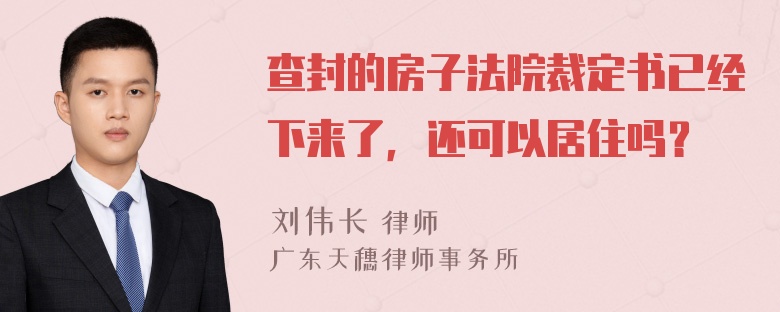 查封的房子法院裁定书已经下来了，还可以居住吗？

刘伟长 律师
广东天穗律师事务所